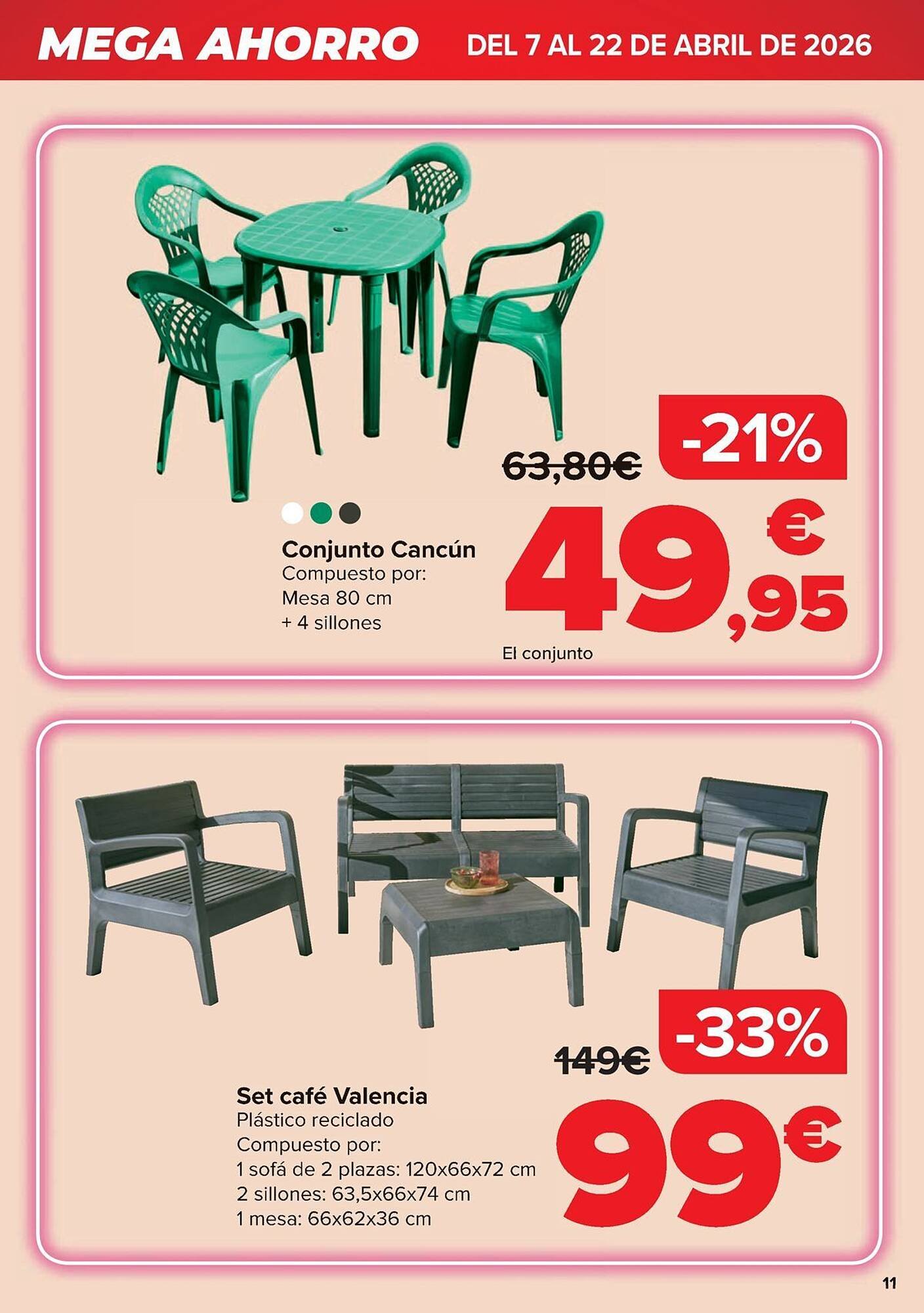 MEGA AHORRO DEL 7 AL 22 DE ABRIL DE 2026

63,80€ -21%

Conjunto Cancún
Compuesto por:
Mesa 80 cm
+ 4 sillones

49,95 €
El conjunto

149€ -33%

Set café Valencia
Plástico reciclado
Compuesto por:
1 sofá de 2 plazas: 120x66x72 cm
2 sillones: 63,5x66x74 cm
1 mesa: 66x62x36 cm

99€

11